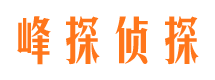 峰探侦探